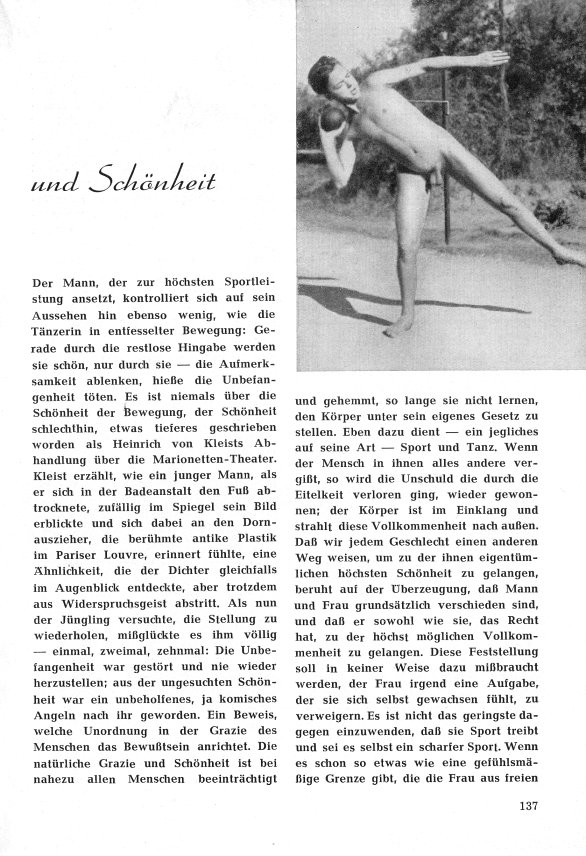 und Schönheit

Der Mann, der zur höchsten Sportleistung ansetzt, kontrolliert sich auf sein Aussehen hin ebenso wenig, wie die Tänzerin in entfesselter Bewegung: Gerade durch die restlose Hingabe werden sie schön, nur durch sie — die Aufmerksamkeit ablenken, hieße die Unbefangenheit töten. Es ist niemals über die Schönheit der Bewegung, der Schönheit schlechthin, etwas tieferes geschrieben worden als Heinrich von Kleists Abhandlung über die Marionetten-Theater. Kleist erzählt, wie ein junger Mann, als er sich in der Badeanstalt den Fuß abtrocknete, zufällig im Spiegel sein Bild erblickte und sich dabei an den Dornauszieher, die berühmte antike Plastik im Pariser Louvre, erinnert fühlte, eine Ähnlichkeit, die der Dichter gleichfalls im Augenblick entdeckte, aber trotzdem aus Widerspruchsgeist abstritt. Als nun der Jüngling versuchte, die Stellung zu wiederholen, mißglückte es ihm völlig — einmal, zweimal, zehnmal: Die Unbefangenheit war gestört und nie wieder herzustellen; aus der ungesuchten Schönheit war ein unbeholfenes, ja komisches Angeln nach ihr geworden. Ein Beweis, welche Unordnung in der Grazie des Menschen das Bewußtsein anrichtet. Die natürliche Grazie und Schönheit ist bei nahezu allen Menschen beeinträchtigt und gehemmt, so lange sie nicht lernen, den Körper unter sein eigenes Gesetz zu stellen. Eben dazu dient — ein jegliches auf seine Art — Sport und Tanz. Wenn der Mensch in ihnen alles andere vergißt, so wird die Unschuld die durch die Eitelkeit verloren ging, wieder gewonnen; der Körper ist im Einklang und strahlt diese Vollkommenheit nach außen. Daß wir jedem Geschlecht einen anderen Weg weisen, um zu der ihnen eigentümlichen höchsten Schönheit zu gelangen, beruht auf der Überzeugung, daß Mann und Frau grundsätzlich verschieden sind, und daß er sowohl wie sie, das Recht hat, zu der höchst möglichen Vollkommenheit zu gelangen. Diese Feststellung soll in keiner Weise dazu mißbraucht werden, der Frau irgend eine Aufgabe, der sie sich selbst gewachsen fühlt, zu verweigern. Es ist nicht das geringste dagegen einzuwenden, daß sie Sport treibt und sei es selbst ein scharfer Sport. Wenn es schon so etwas wie eine gefühlsmäßige Grenze gibt, die die Frau aus freien

137